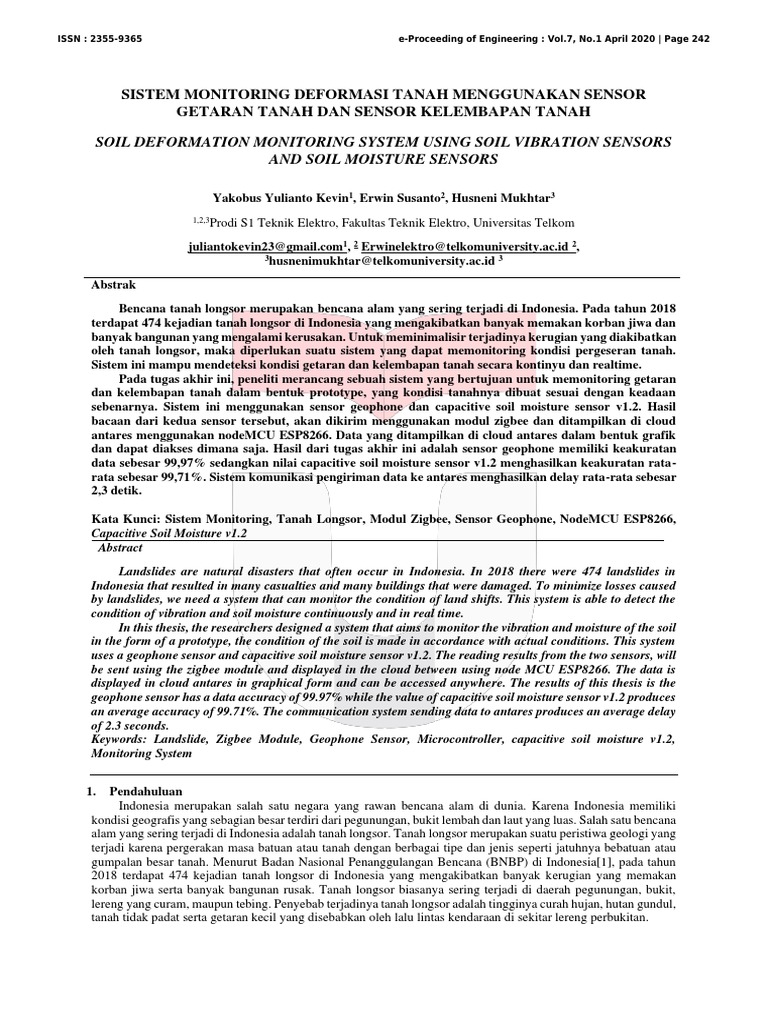 ISSN : 2355-9365 e-Proceeding of Engineering : Vol.7, No.1 April 2020 | Page 242

SISTEM MONITORING DEFORMASI TANAH MENGGUNAKAN SENSOR GETARAN TANAH DAN SENSOR KELEMBAPAN TANAH

SOIL DEFORMATION MONITORING SYSTEM USING SOIL VIBRATION SENSORS AND SOIL MOISTURE SENSORS

Yakobus Yulianto Kevin$^1$, Erwin Susanto$^2$, Husneni Mukhtar$^3$

$^{1,2,3}$Prodi S1 Teknik Elektro, Fakultas Teknik Elektro, Universitas Telkom

juliantokevin23@gmail.com$^1$, $^2$ Erwinelektro@telkomuniversity.ac.id $^2$, $^3$husnenimukhtar@telkomuniversity.ac.id $^3$

Abstrak

Bencana tanah longsor merupakan bencana alam yang sering terjadi di Indonesia. Pada tahun 2018 terdapat 474 kejadian tanah longsor di Indonesia yang mengakibatkan banyak memakan korban jiwa dan banyak bangunan yang mengalami kerusakan. Untuk meminimalisir terjadinya kerugian yang diakibatkan oleh tanah longsor, maka diperlukan suatu sistem yang dapat memonitoring kondisi pergeseran tanah. Sistem ini mampu mendeteksi kondisi getaran dan kelembapan tanah secara kontinyu dan realtime.

Pada tugas akhir ini, peneliti merancang sebuah sistem yang bertujuan untuk memonitoring getaran dan kelembapan tanah dalam bentuk prototype, yang kondisi tanahnya dibuat sesuai dengan keadaan sebenarnya. Sistem ini menggunakan sensor geophone dan capacitive soil moisture sensor v1.2. Hasil bacaan dari kedua sensor tersebut, akan dikirim menggunakan modul zigbee dan ditampilkan di cloud antares menggunakan nodeMCU ESP8266. Data yang ditampilkan di cloud antares dalam bentuk grafik dan dapat diakses dimana saja. Hasil dari tugas akhir ini adalah sensor geophone memiliki keakuratan data sebesar 99,97% sedangkan nilai capacitive soil moisture sensor v1.2 menghasilkan keakuratan rata-rata sebesar 99,71%. Sistem komunikasi pengiriman data ke antares menghasilkan delay rata-rata sebesar 2,3 detik.

Kata Kunci: Sistem Monitoring, Tanah Longsor, Modul Zigbee, Sensor Geophone, NodeMCU ESP8266, Capacitive Soil Moisture v1.2

Abstract

Landslides are natural disasters that often occur in Indonesia. In 2018 there were 474 landslides in Indonesia that resulted in many casualties and many buildings that were damaged. To minimize losses caused by landslides, we need a system that can monitor the condition of land shifts. This system is able to detect the condition of vibration and soil moisture continuously and in real time.

In this thesis, the researchers designed a system that aims to monitor the vibration and moisture of the soil in the form of a prototype, the condition of the soil is made in accordance with actual conditions. This system uses a geophone sensor and capacitive soil moisture sensor v1.2. The reading results from the two sensors, will be sent using the zigbee module and displayed in the cloud between using node MCU ESP8266. The data is displayed in cloud antares in graphical form and can be accessed anywhere. The results of this thesis is the geophone sensor has a data accuracy of 99.97% while the value of capacitive soil moisture sensor v1.2 produces an average accuracy of 99.71%. The communication system sending data to antares produces an average delay of 2.3 seconds.

Keywords: Landslide, Zigbee Module, Geophone Sensor, Microcontroller, capacitive soil moisture v1.2, Monitoring System

1. Pendahuluan

Indonesia merupakan salah satu negara yang rawan bencana alam di dunia. Karena Indonesia memiliki kondisi geografis yang sebagian besar terdiri dari pegunungan, bukit lembah dan laut yang luas. Salah satu bencana alam yang sering terjadi di Indonesia adalah tanah longsor. Tanah longsor merupakan suatu peristiwa geologi yang terjadi karena pergerakan masa batuan atau tanah dengan berbagai tipe dan jenis seperti jatuhnya bebatuan atau gumpalan besar tanah. Menurut Badan Nasional Penanggulangan Bencana (BNBP) di Indonesia[1], pada tahun 2018 terdapat 474 kejadian tanah longsor di Indonesia yang mengakibatkan banyak kerugian yang memakan korban jiwa serta banyak bangunan rusak. Tanah longsor biasanya sering terjadi di daerah pegunungan, bukit, lereng yang curam, maupun tebing. Penyebab terjadinya tanah longsor adalah tingginya curah hujan, hutan gundul, tanah tidak padat serta getaran kecil yang disebabkan oleh lalu lintas kendaraan di sekitar lereng perbukitan.